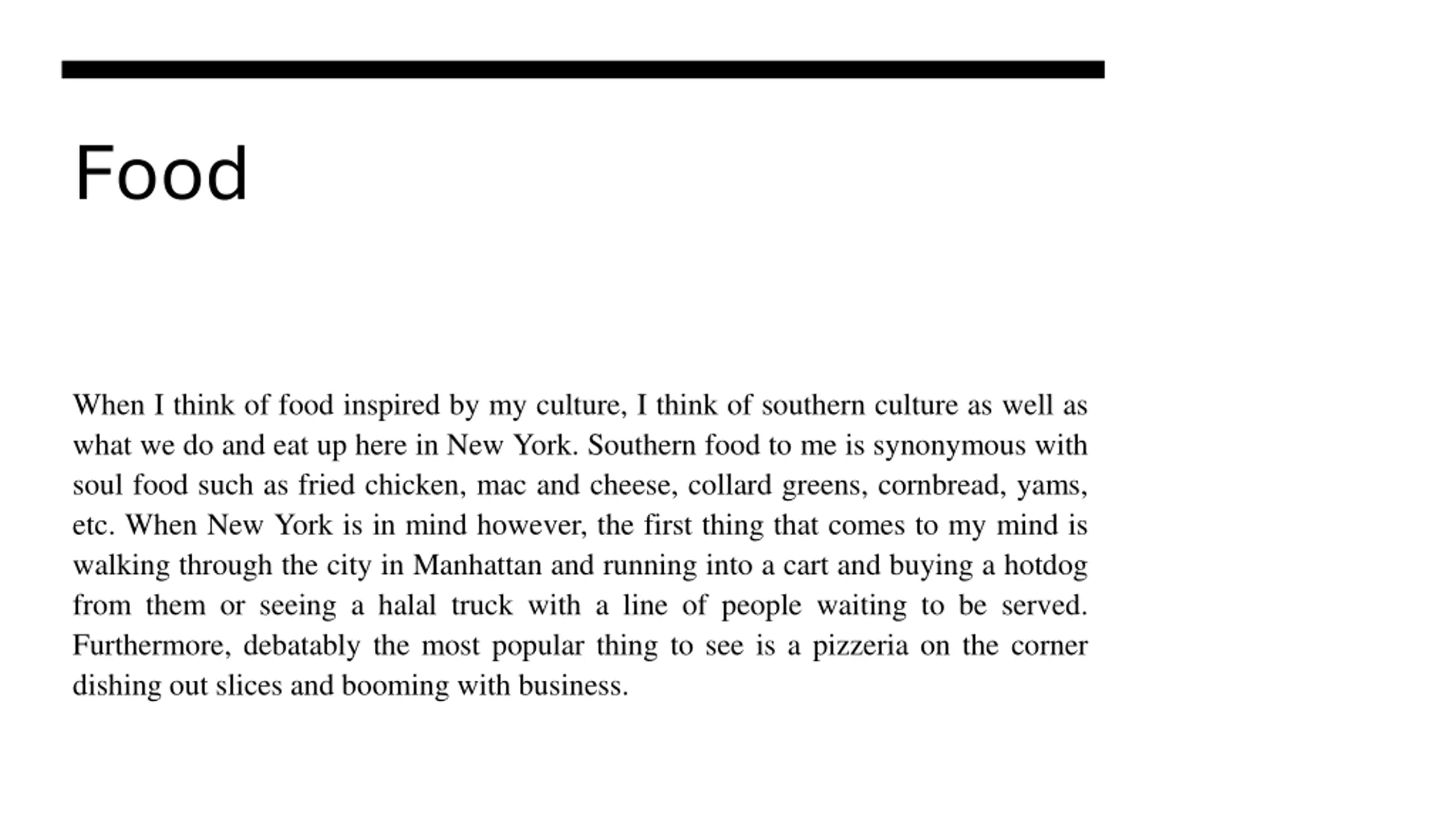 Food

When I think of food inspired by my culture, I think of southern culture as well as what we do and eat up here in New York. Southern food to me is synonymous with soul food such as fried chicken, mac and cheese, collard greens, cornbread, yams, etc. When New York is in mind however, the first thing that comes to my mind is walking through the city in Manhattan and running into a cart and buying a hotdog from them or seeing a halal truck with a line of people waiting to be served. Furthermore, debatably the most popular thing to see is a pizzeria on the corner dishing out slices and booming with business.